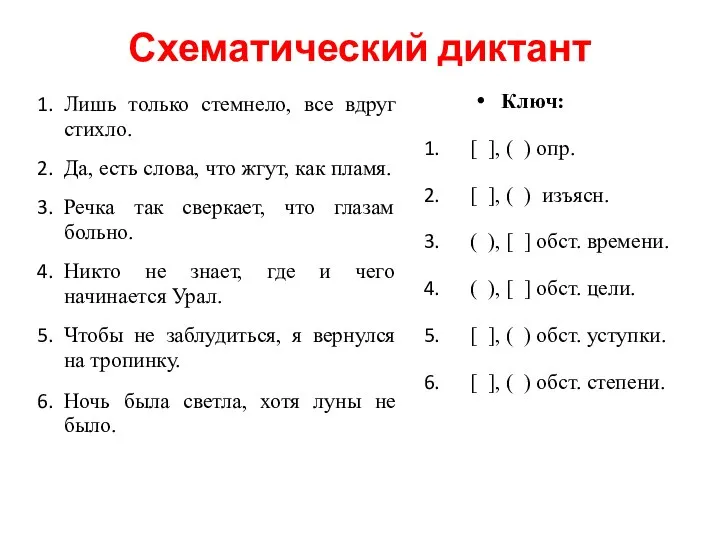 Схематический диктант

1. Лишь только стемнело, все вдруг стихло.

2. Да, есть слова, что жгут, как пламя.

3. Речка так сверкает, что глазам больно.

4. Никто не знает, где и чего начинается Урал.

5. Чтобы не заблудиться, я вернулся на тропинку.

6. Ночь была светла, хотя луны не было.

• Ключ:

1. [ ], ( ) опр.

2. [ ], ( ) изъясн.

3. ( ), [ ] обст. времени.

4. ( ), [ ] обст. цели.

5. [ ], ( ) обст. уступки.

6. [ ], ( ) обст. степени.